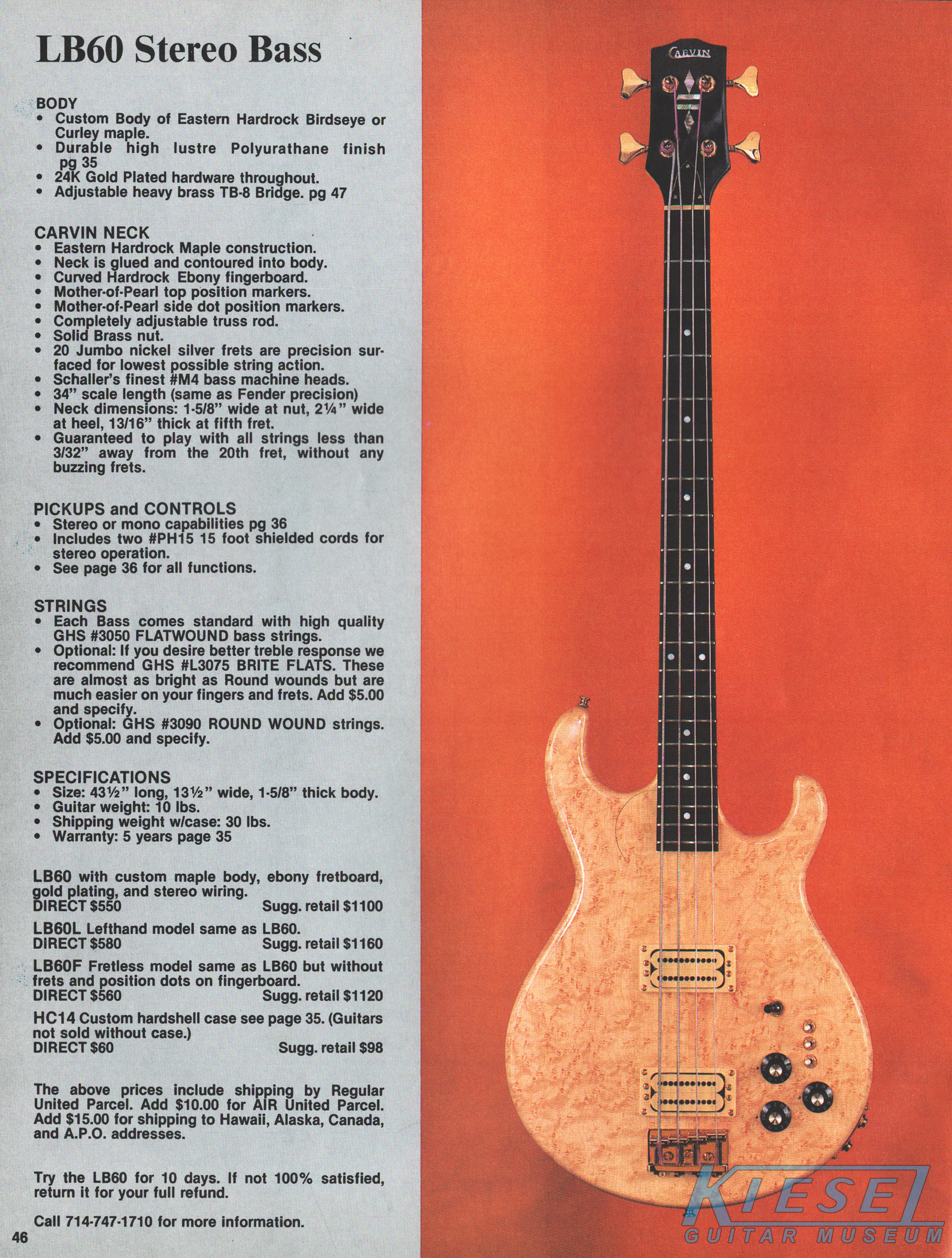 LB60 Stereo Bass

BODY
• Custom Body of Eastern Hardrock Birdseye or Curley maple.
• Durable high lustre Polyurathane finish pg 35
• 24K Gold Plated hardware throughout.
• Adjustable heavy brass TB-8 Bridge. pg 47

CARVIN NECK
• Eastern Hardrock Maple construction.
• Neck is glued and contoured into body.
• Curved Hardrock Ebony fingerboard.
• Mother-of-Pearl top position markers.
• Mother-of-Pearl side dot position markers.
• Completely adjustable truss rod.
• Solid Brass nut.
• 20 Jumbo nickel silver frets are precision surfaced for lowest possible string action.
• Schaller's finest #M4 bass machine heads.
• 34" scale length (same as Fender precision)
• Neck dimensions: 1-5/8" wide at nut, 2¼" wide at heel, 13/16" thick at fifth fret.
• Guaranteed to play with all strings less than 3/32" away from the 20th fret, without any buzzing frets.

PICKUPS and CONTROLS
• Stereo or mono capabilities pg 36
• Includes two #PH15 15 foot shielded cords for stereo operation.
• See page 36 for all functions.

STRINGS
• Each Bass comes standard with high quality GHS #3050 FLATWOUND bass strings.
• Optional: If you desire better treble response we recommend GHS #L3075 BRITE FLATS. These are almost as bright as Round wounds but are much easier on your fingers and frets. Add $5.00 and specify.
• Optional: GHS #3090 ROUND WOUND strings. Add $5.00 and specify.

SPECIFICATIONS
• Size: 43½" long, 13½" wide, 1-5/8" thick body.
• Guitar weight: 10 lbs.
• Shipping weight w/case: 30 lbs.
• Warranty: 5 years page 35

LB60 with custom maple body, ebony fretboard, gold plating, and stereo wiring.
DIRECT $550 Sugg. retail $1100

LB60L Lefthand model same as LB60.
DIRECT $580 Sugg. retail $1160

LB60F Fretless model same as LB60 but without frets and position dots on fingerboard.
DIRECT $560 Sugg. retail $1120

HC14 Custom hardshell case see page 35. (Guitars not sold without case.)
DIRECT $60 Sugg. retail $98

The above prices include shipping by Regular United Parcel. Add $10.00 for AIR United Parcel. Add $15.00 for shipping to Hawaii, Alaska, Canada, and A.P.O. addresses.

Try the LB60 for 10 days. If not 100% satisfied, return it for your full refund.

Call 714-747-1710 for more information.

46

CARVIN

KIESEL
GUITAR MUSEUM